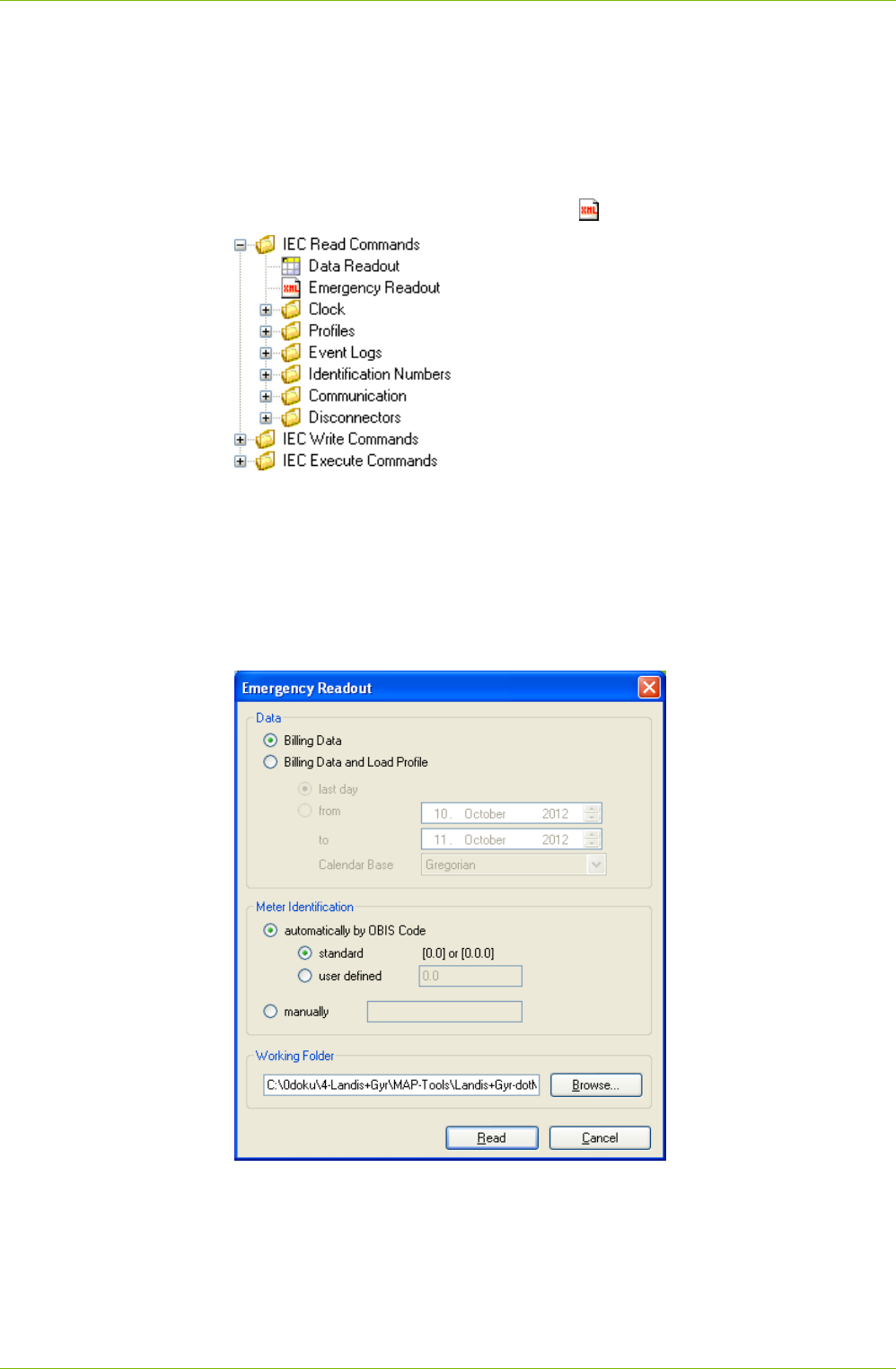 XML

IEC Read Commands
Data Readout
XML Emergency Readout
Clock
Profiles
Event Logs
Identification Numbers
Communication
Disconnectors
IEC Write Commands
IEC Execute Commands

Emergency Readout

Data
Billing Data
Billing Data and Load Profile
last day
from 10. October 2012
to 11. October 2012
Calendar Base Gregorian

Meter Identification
automatically by OBIS Code
standard [0.0] or [0.0.0]
user defined 0.0
manually

Working Folder
C:\0doku\4-Landis+Gyr\MAP-Tools\Landis+Gyr-dotN
Browse...

Read Cancel